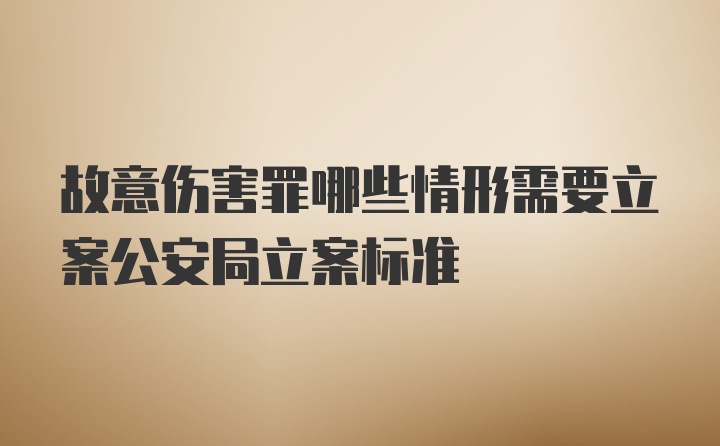 故意伤害罪哪些情形需要立案公安局立案标准